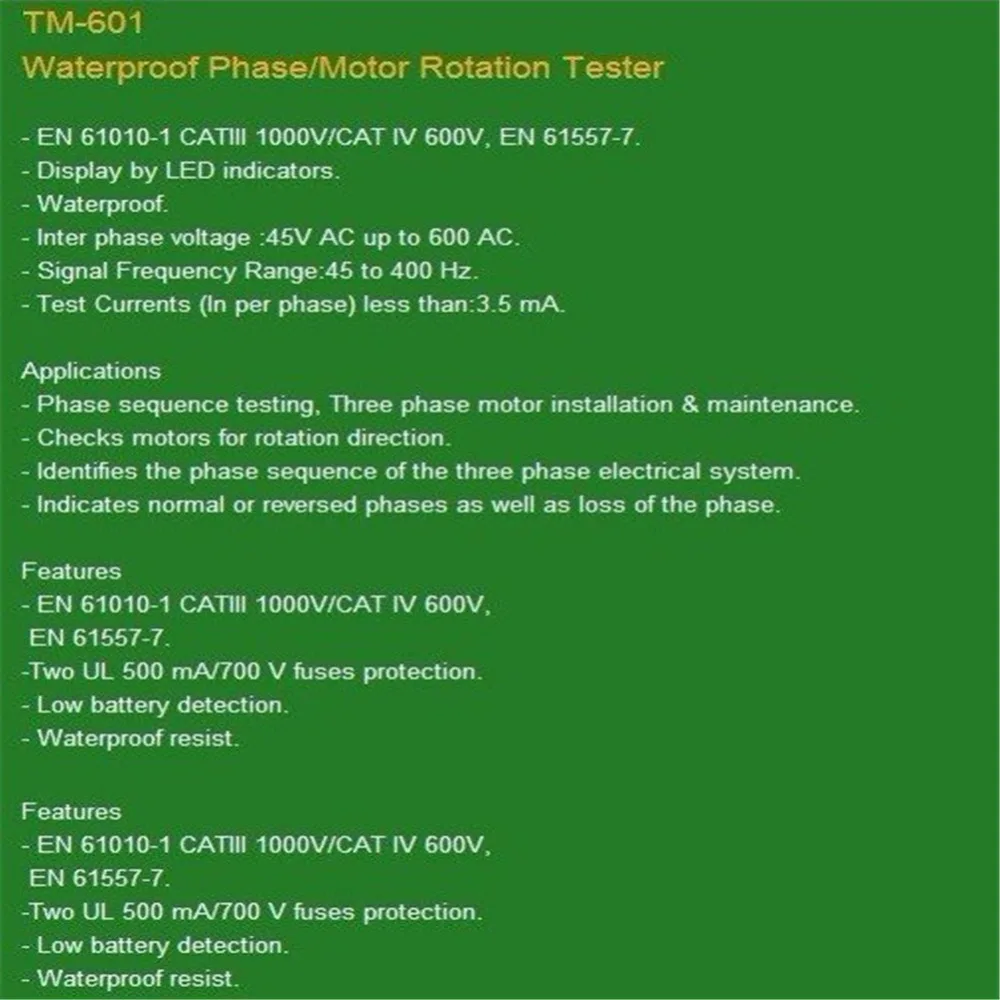 TM-601
Waterproof Phase/Motor Rotation Tester

- EN 61010-1 CATIII 1000V/CAT IV 600V, EN 61557-7.
- Display by LED indicators.
- Waterproof.
- Inter phase voltage :45V AC up to 600 AC.
- Signal Frequency Range:45 to 400 Hz.
- Test Currents (In per phase) less than:3.5 mA.

Applications
- Phase sequence testing, Three phase motor installation & maintenance.
- Checks motors for rotation direction.
- Identifies the phase sequence of the three phase electrical system.
- Indicates normal or reversed phases as well as loss of the phase.

Features
- EN 61010-1 CATIII 1000V/CAT IV 600V, EN 61557-7.
-Two UL 500 mA/700 V fuses protection.
- Low battery detection.
- Waterproof resist.

Features
- EN 61010-1 CATIII 1000V/CAT IV 600V, EN 61557-7.
-Two UL 500 mA/700 V fuses protection.
- Low battery detection.
- Waterproof resist.